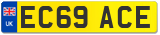 UK
EC69 ACE